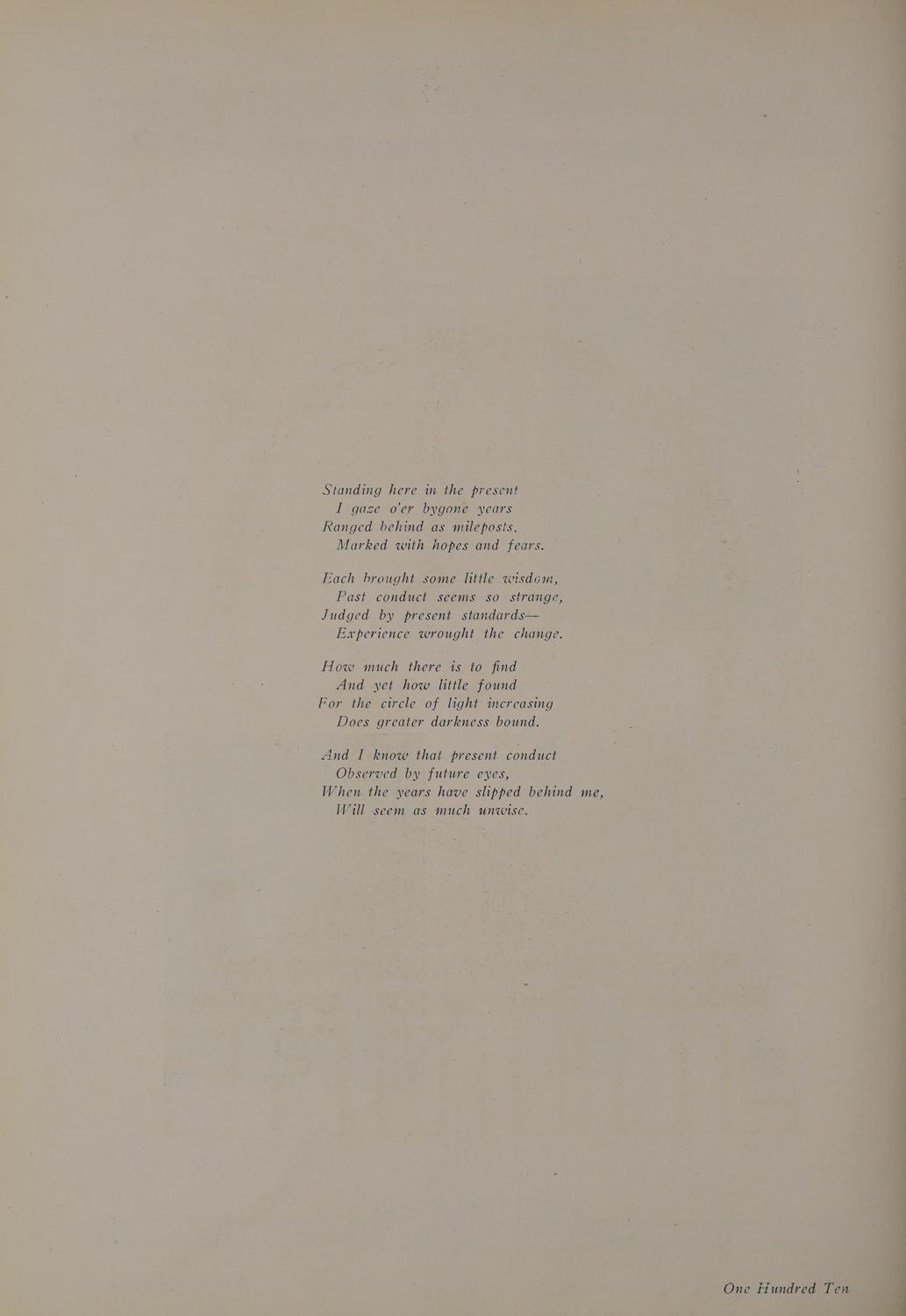 Standing here in the present
I gaze o'er bygone years
Ranged behind as mileposts,
Marked with hopes and fears.

Each brought some little wisdom,
Past conduct seems so strange,
Judged by present standards—
Experience wrought the change.

How much there is to find
And yet how little found
For the circle of light increasing
Does greater darkness bound.

And I know that present conduct
Observed by future eyes,
When the years have slipped behind me,
Will seem as much unwise.

One Hundred Ten